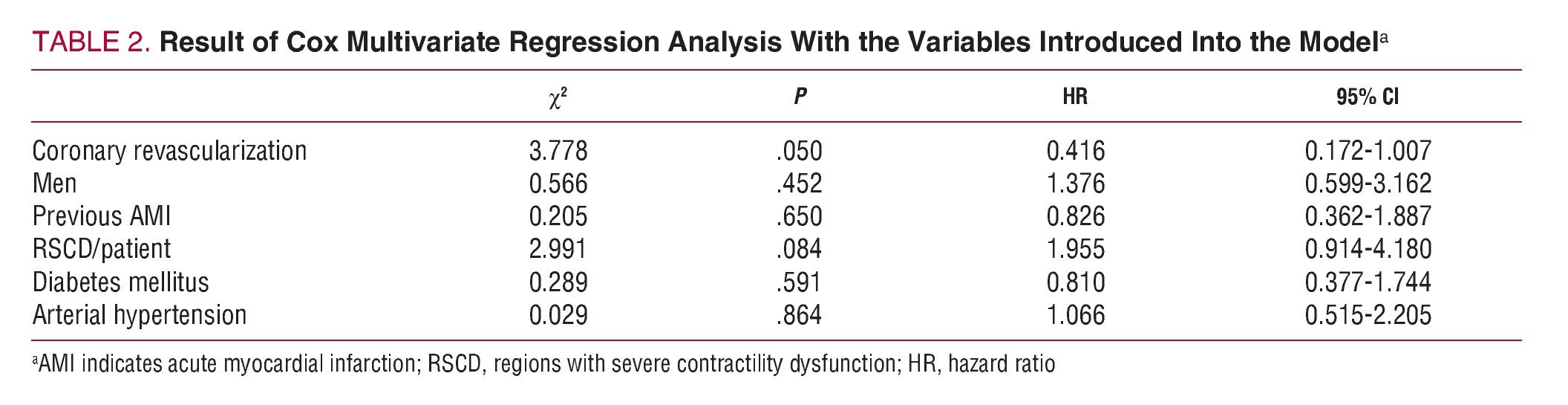 TABLE 2. Result of Cox Multivariate Regression Analysis With the Variables Introduced Into the Model$^a$

| | $\chi^2$ | P | HR | 95% CI |
|---|---|---|---|---|
| Coronary revascularization | 3.778 | .050 | 0.416 | 0.172-1.007 |
| Men | 0.566 | .452 | 1.376 | 0.599-3.162 |
| Previous AMI | 0.205 | .650 | 0.826 | 0.362-1.887 |
| RSCD/patient | 2.991 | .084 | 1.955 | 0.914-4.180 |
| Diabetes mellitus | 0.289 | .591 | 0.810 | 0.377-1.744 |
| Arterial hypertension | 0.029 | .864 | 1.066 | 0.515-2.205 |

$^a$AMI indicates acute myocardial infarction; RSCD, regions with severe contractility dysfunction; HR, hazard ratio